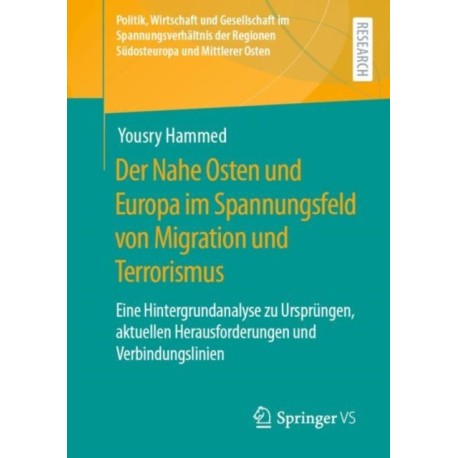 Politik, Wirtschaft und Gesellschaft im Spannungsverhältnis der Regionen Südosteuropa und Mittlerer Osten

RESEARCH

Yousry Hammed

Der Nahe Osten und Europa im Spannungsfeld von Migration und Terrorismus

Eine Hintergrundanalyse zu Ursprüngen, aktuellen Herausforderungen und Verbindungslinien

Springer VS